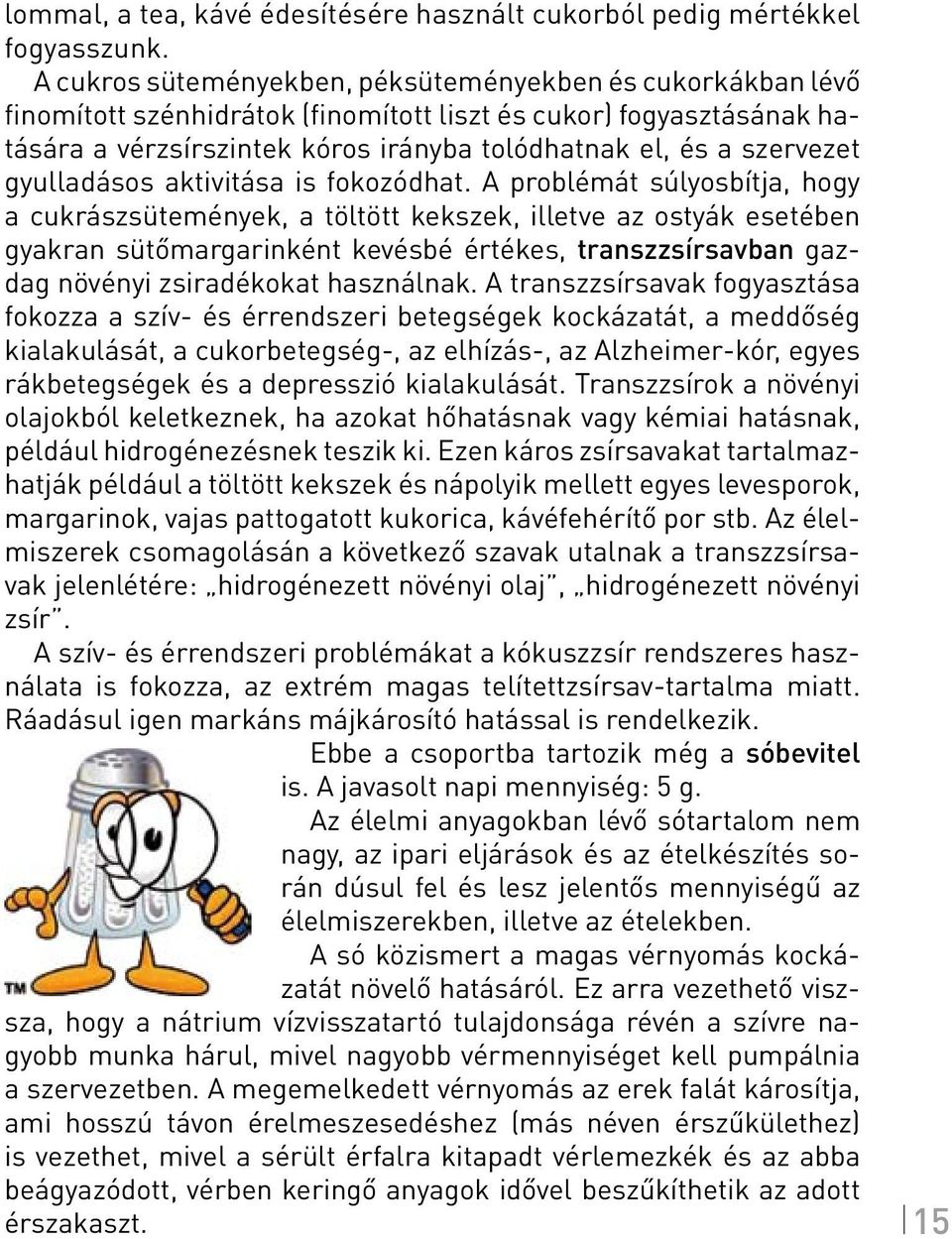 lommal, a tea, kávé édesítésére használt cukorból pedig mértékkel fogyasszunk.

A cukros süteményekben, péksüteményekben és cukorkákban lévő finomított szénhidrátok (finomított liszt és cukor) fogyasztásának hatására a vérzsírszintek kóros irányba tolódhatnak el, és a szervezet gyulladásos aktivitása is fokozódhat. A problémát súlyosbítja, hogy a cukrászsütemények, a töltött kekszek, illetve az ostyák esetében gyakran sütőmargarinként kevésbé értékes, transzzsírsavban gazdag növényi zsiradékokat használnak. A transzzsírsavak fogyasztása fokozza a szív- és érrendszeri betegségek kockázatát, a meddőség kialakulását, a cukorbetegség-, az elhízás-, az Alzheimer-kór, egyes rákbetegségek és a depresszió kialakulását. Transzzsírok a növényi olajokból keletkeznek, ha azokat hőhatásnak vagy kémiai hatásnak, például hidrogénezésnek teszik ki. Ezen káros zsírsavakat tartalmazhatják például a töltött kekszek és nápolyik mellett egyes levesporok, margarinok, vajas pattogatott kukorica, kávéfehérítő por stb. Az élelmiszerek csomagolásán a következő szavak utalnak a transzzsírsavak jelenlétére: „hidrogénezett növényi olaj", „hidrogénezett növényi zsír".

A szív- és érrendszeri problémákat a kókuszzsír rendszeres használata is fokozza, az extrém magas telítettzsírsav-tartalma miatt. Ráadásul igen markáns májkárosító hatással is rendelkezik.

Ebbe a csoportba tartozik még a sóbevitel is. A javasolt napi mennyiség: 5 g.

Az élelmi anyagokban lévő sótartalom nem nagy, az ipari eljárások és az ételkészítés során dúsul fel és lesz jelentős mennyiségű az élelmiszerekben, illetve az ételekben.

A só közismert a magas vérnyomás kockázatát növelő hatásáról. Ez arra vezethető vissza, hogy a nátrium vízvisszatartó tulajdonsága révén a szívre nagyobb munka hárul, mivel nagyobb vérmennyiséget kell pumpálnia a szervezetben. A megemelkedett vérnyomás az erek falát károsítja, ami hosszú távon érelmeszesedéshez (más néven érszűkülethez) is vezethet, mivel a sérült érfalra kitapadt vérlemezkék és az abba beágyazódott, vérben keringő anyagok idővel beszűkíthetik az adott érszakaszt.

TM

15